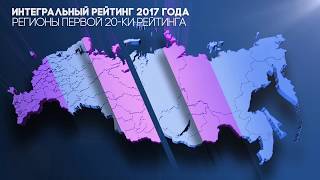 ИНТЕГРАЛЬНЫЙ РЕЙТИНГ 2017 ГОДА
РЕГИОНЫ ПЕРВОЙ 20-КИ РЕЙТИНГА